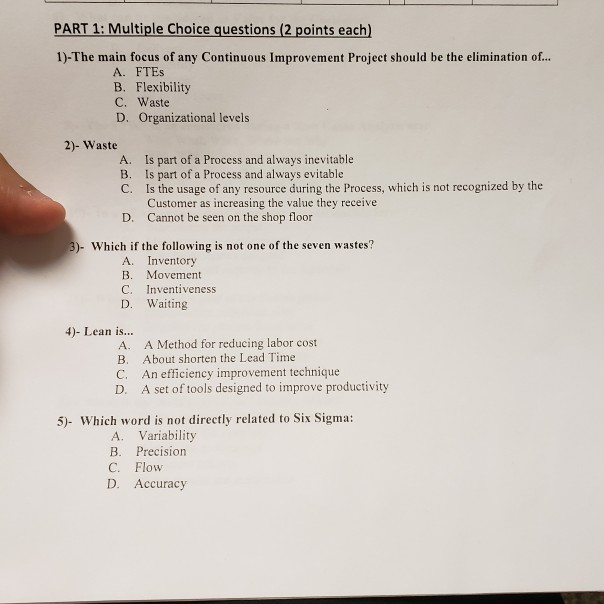 PART 1: Multiple Choice questions (2 points each)

1)-The main focus of any Continuous Improvement Project should be the elimination of...
A. FTEs
B. Flexibility
C. Waste
D. Organizational levels

2)- Waste
A. Is part of a Process and always inevitable
B. Is part of a Process and always evitable
C. Is the usage of any resource during the Process, which is not recognized by the Customer as increasing the value they receive
D. Cannot be seen on the shop floor

3)- Which if the following is not one of the seven wastes?
A. Inventory
B. Movement
C. Inventiveness
D. Waiting

4)- Lean is...
A. A Method for reducing labor cost
B. About shorten the Lead Time
C. An efficiency improvement technique
D. A set of tools designed to improve productivity

5)- Which word is not directly related to Six Sigma:
A. Variability
B. Precision
C. Flow
D. Accuracy